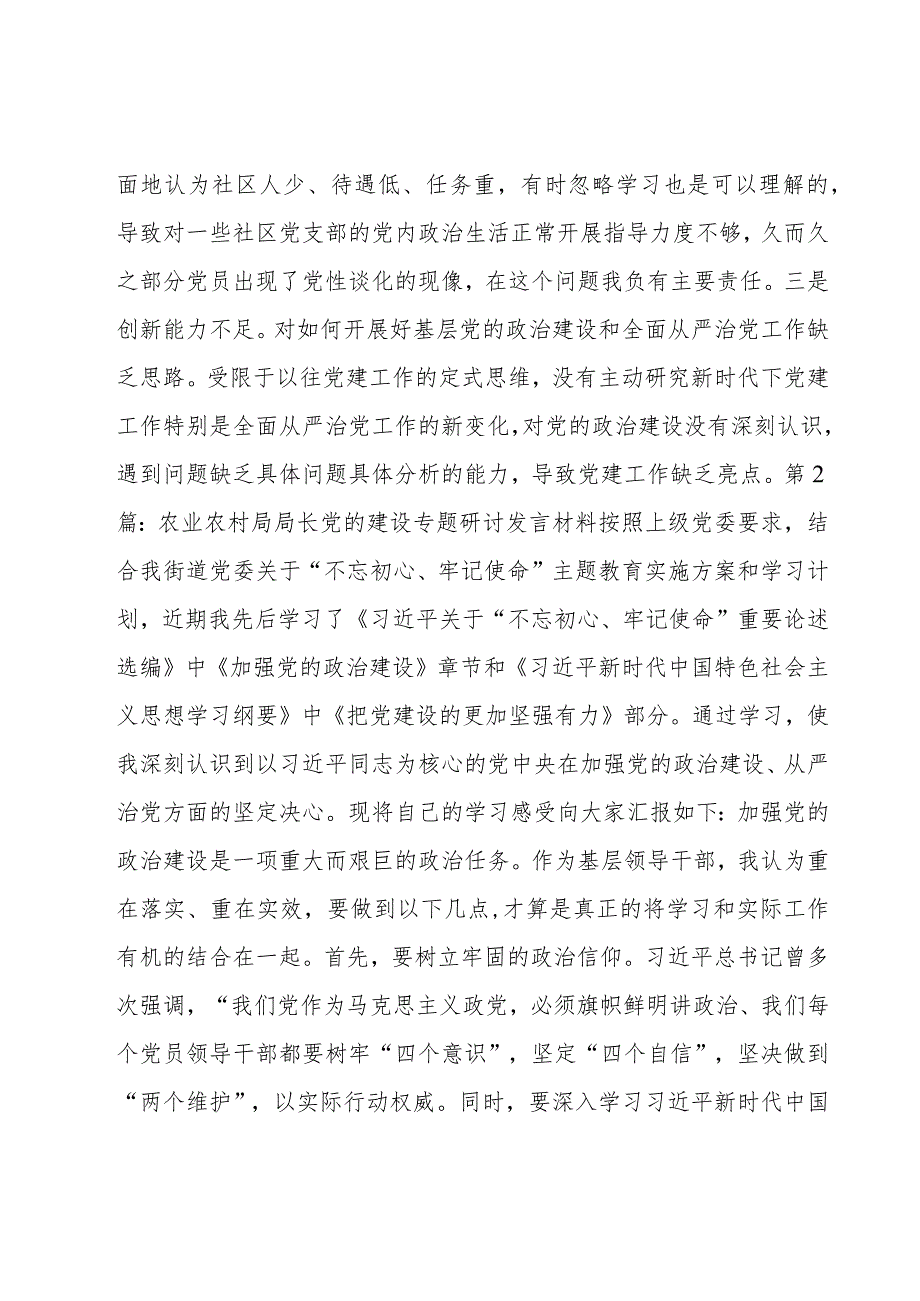 面地认为社区人少、待遇低、任务重，有时忽略学习也是可以理解的，导致对一些社区党支部的党内政治生活正常开展指导力度不够，久而久之部分党员出现了党性谈化的现像，在这个问题我负有主要责任。三是创新能力不足。对如何开展好基层党的政治建设和全面从严治党工作缺乏思路。受限于以往党建工作的定式思维，没有主动研究新时代下党建工作特别是全面从严治党工作的新变化，对党的政治建设没有深刻认识，遇到问题缺乏具体问题具体分析的能力，导致党建工作缺乏亮点。第2篇：农业农村局局长党的建设专题研讨发言材料按照上级党委要求，结合我街道党委关于“不忘初心、牢记使命”主题教育实施方案和学习计划，近期我先后学习了《习近平关于“不忘初心、牢记使命”重要论述选编》中《加强党的政治建设》章节和《习近平新时代中国特色社会主义思想学习纲要》中《把党建设的更加坚强有力》部分。通过学习，使我深刻认识到以习近平同志为核心的党中央在加强党的政治建设、从严治党方面的坚定决心。现将自己的学习感受向大家汇报如下：加强党的政治建设是一项重大而艰巨的政治任务。作为基层领导干部，我认为重在落实、重在实效，要做到以下几点，才算是真正的将学习和实际工作有机的结合在一起。首先，要树立牢固的政治信仰。习近平总书记曾多次强调，“我们党作为马克思主义政党，必须旗帜鲜明讲政治、我们每个党员领导干部都要树牢“四个意识”，坚定“四个自信”，坚决做到“两个维护”，以实际行动权威。同时，要深入学习习近平新时代中国